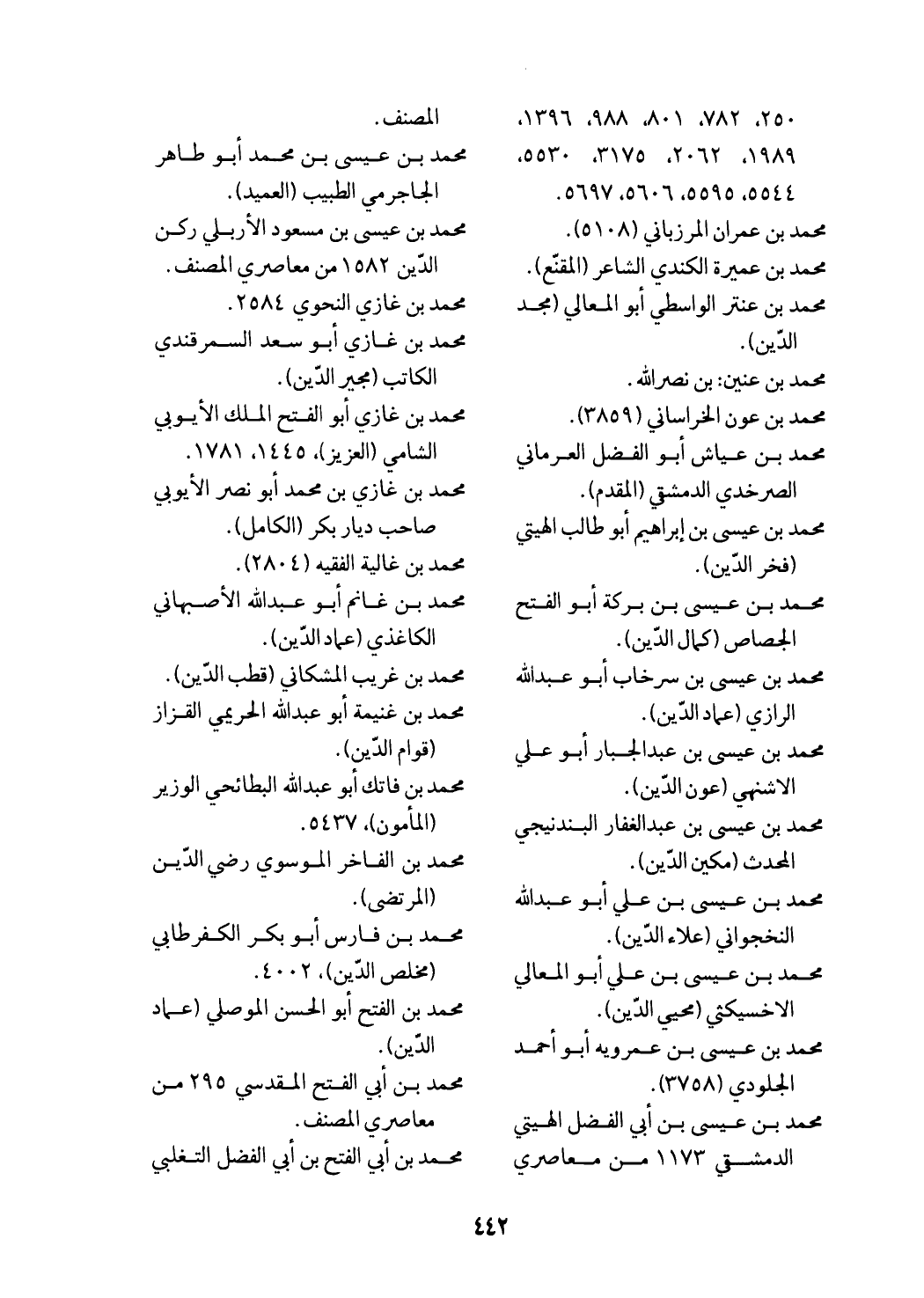 ٢٥٠، ٧٨٢، ٨٠١، ٩٨٨، ١٣٩٦، ١٩٨٩، ٢٠٦٢، ٣١٧٥، ٥٥٣٠، ٥٥٤٤، ٥٥٩٥، ٥٦٠٦، ٥٦٩٧.
محمد بن عمران المرزباني (٥١٠٨).
محمد بن عميرة الكندي الشاعر (المقنّع).
محمد بن عنتر الواسطي أبو المعالي (مجد الدّين).
محمد بن عنين: بن نصرالله.
محمد بن عون الخراساني (٣٨٥٩).
محمد بن عياش أبو الفضل العرماني الصرخدي الدمشقي (المقدم).
محمد بن عيسى بن إبراهيم أبو طالب الهيتي (فخر الدّين).
محمد بن عيسى بن بركة أبو الفتح الجصاص (كمال الدّين).
محمد بن عيسى بن سرخاب أبو عبدالله الرازي (عماد الدّين).
محمد بن عيسى بن عبدالجبار أبو علي الاشنهي (عون الدّين).
محمد بن عيسى بن عبدالغفار البندنيجي المحدث (مكين الدّين).
محمد بن عيسى بن علي أبو عبدالله النخجواني (علاء الدّين).
محمد بن عيسى بن علي أبو المعالي الاخسيكثي (محيي الدّين).
محمد بن عيسى بن عمرويه أبو أحمد الجلودي (٣٧٥٨).
محمد بن عيسى بن أبي الفضل الهيتي الدمشقي ١١٧٣ من معاصري

المصنف.
محمد بن عيسى بن محمد أبو طاهر الجاجرمي الطبيب (العميد).
محمد بن عيسى بن مسعود الأربلي ركن الدّين ١٥٨٢ من معاصري المصنف.
محمد بن غازي النحوي ٢٥٨٤.
محمد بن غازي أبو سعد السمرقندي الكاتب (مجير الدّين).
محمد بن غازي أبو الفتح الملك الأيوبي الشامي (العزيز)، ١٤٤٥، ١٧٨١.
محمد بن غازي بن محمد أبو نصر الأيوبي صاحب ديار بكر (الكامل).
محمد بن غالية الفقيه (٢٨٠٤).
محمد بن غانم أبو عبدالله الأصبهاني الكاغذي (عماد الدّين).
محمد بن غريب المشكاني (قطب الدّين).
محمد بن غنيمة أبو عبدالله الحريمي القزاز (قوام الدّين).
محمد بن فاتك أبو عبدالله البطائحي الوزير (المأمون)، ٥٤٣٧.
محمد بن الفاخر الموسوي رضي الدّين (المرتضى).
محمد بن فارس أبو بكر الكفرطابي (مخلص الدّين)، ٤٠٠٢.
محمد بن الفتح أبو الحسن الموصلي (عماد الدّين).
محمد بن أبي الفتح المقدسي ٢٩٥ من معاصري المصنف.
محمد بن أبي الفتح بن أبي الفضل التغلبي

٤٤٢